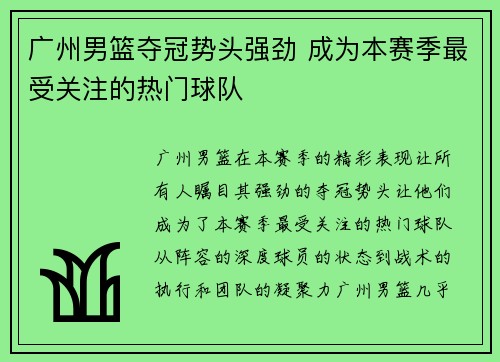 广州男篮夺冠势头强劲 成为本赛季最受关注的热门球队

广州男篮在本赛季的精彩表现让所有人瞩目其强劲的夺冠势头让他们成为了本赛季最受关注的热门球队从阵容的深度球员的状态到战术的执行和团队的凝聚力广州男篮几乎